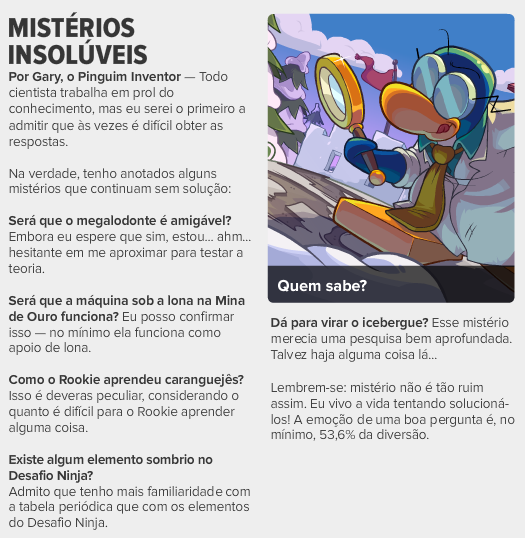 MISTÉRIOS INSOLÚVEIS

Por Gary, o Pinguim Inventor — Todo cientista trabalha em prol do conhecimento, mas eu serei o primeiro a admitir que às vezes é difícil obter as respostas.

Na verdade, tenho anotados alguns mistérios que continuam sem solução:

Será que o megalodonte é amigável? Embora eu espere que sim, estou... ahm... hesitante em me aproximar para testar a teoria.

Será que a máquina sob a lona na Mina de Ouro funciona? Eu posso confirmar isso — no mínimo ela funciona como apoio de lona.

Como o Rookie aprendeu caranguejês? Isso é deveras peculiar, considerando o quanto é difícil para o Rookie aprender alguma coisa.

Existe algum elemento sombrio no Desafio Ninja? Admito que tenho mais familiaridade com a tabela periódica que com os elementos do Desafio Ninja.

Quem sabe?

Dá para virar o icebergue? Esse mistério merecia uma pesquisa bem aprofundada. Talvez haja alguma coisa lá...

Lembrem-se: mistério não é tão ruim assim. Eu vivo a vida tentando solucioná-los! A emoção de uma boa pergunta é, no mínimo, 53,6% da diversão.